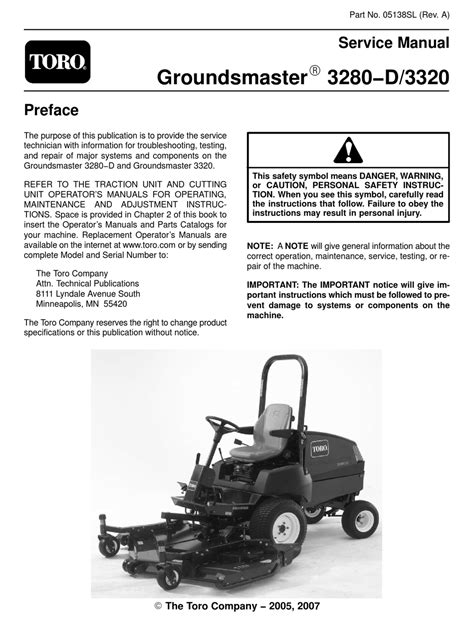 Part No. 05138SL (Rev. A)

TORO

Service Manual

Groundsmaster® 3280–D/3320

Preface

The purpose of this publication is to provide the service technician with information for troubleshooting, testing, and repair of major systems and components on the Groundsmaster 3280–D and Groundsmaster 3320.

REFER TO THE TRACTION UNIT AND CUTTING UNIT OPERATOR'S MANUALS FOR OPERATING, MAINTENANCE AND ADJUSTMENT INSTRUCTIONS. Space is provided in Chapter 2 of this book to insert the Operator's Manuals and Parts Catalogs for your machine. Replacement Operator's Manuals are available on the internet at www.toro.com or by sending complete Model and Serial Number to:

The Toro Company
Attn. Technical Publications
8111 Lyndale Avenue South
Minneapolis, MN 55420

The Toro Company reserves the right to change product specifications or this publication without notice.

This safety symbol means DANGER, WARNING, or CAUTION, PERSONAL SAFETY INSTRUCTION. When you see this symbol, carefully read the instructions that follow. Failure to obey the instructions may result in personal injury.

NOTE: A NOTE will give general information about the correct operation, maintenance, service, testing, or repair of the machine.

IMPORTANT: The IMPORTANT notice will give important instructions which must be followed to prevent damage to systems or components on the machine.

TORO

© The Toro Company – 2005, 2007